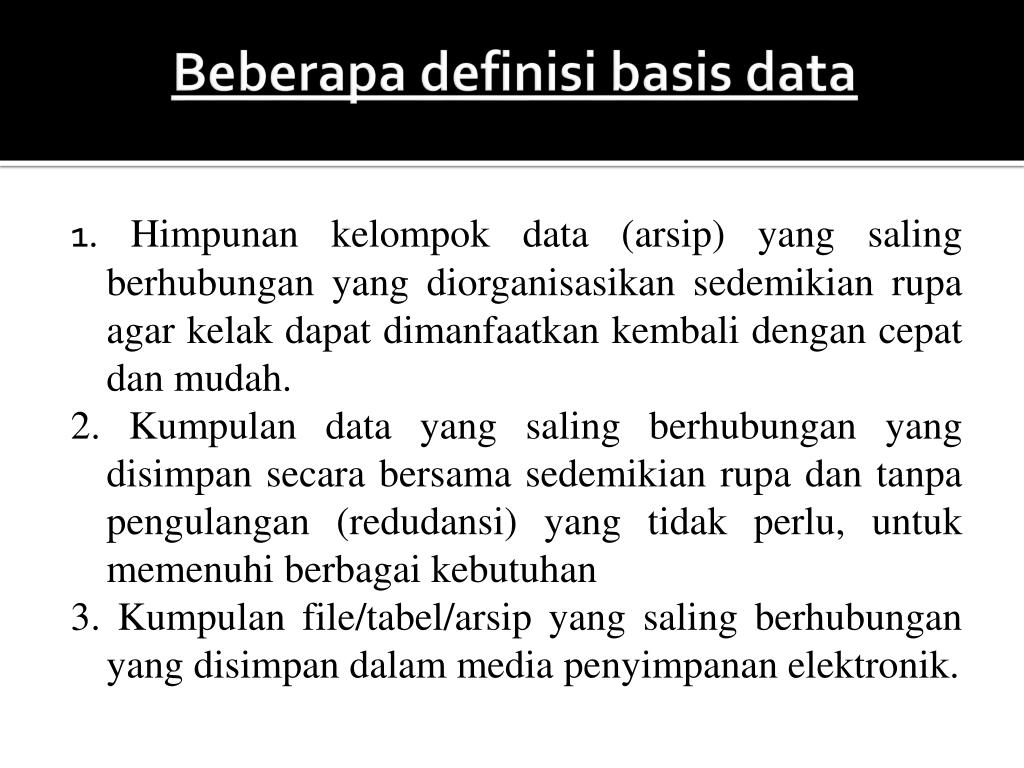 Beberapa definisi basis data

1. Himpunan kelompok data (arsip) yang saling berhubungan yang diorganisasikan sedemikian rupa agar kelak dapat dimanfaatkan kembali dengan cepat dan mudah.
2. Kumpulan data yang saling berhubungan yang disimpan secara bersama sedemikian rupa dan tanpa pengulangan (redudansi) yang tidak perlu, untuk memenuhi berbagai kebutuhan
3. Kumpulan file/tabel/arsip yang saling berhubungan yang disimpan dalam media penyimpanan elektronik.